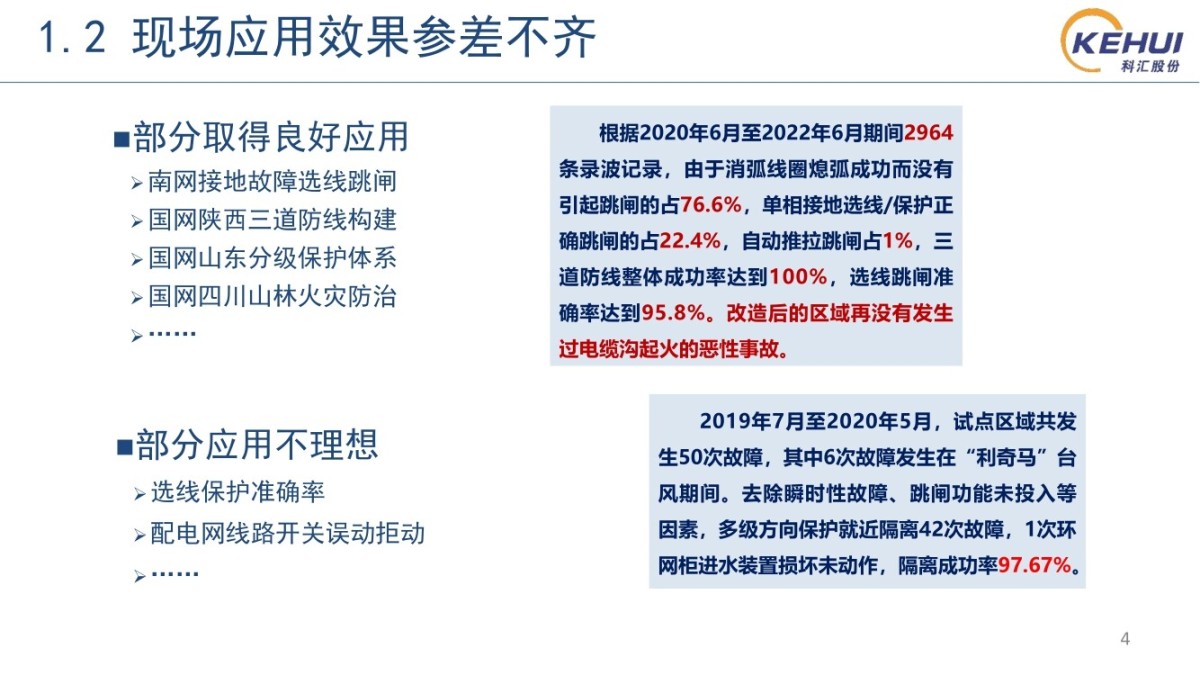 1.2 现场应用效果参差不齐

KEHUI
科汇股份

■部分取得良好应用
➢南网接地故障选线跳闸
➢国网陕西三道防线构建
➢国网山东分级保护体系
➢国网四川山林火灾防治
➢……

根据2020年6月至2022年6月期间2964条录波记录，由于消弧线圈熄弧成功而没有引起跳闸的占76.6%，单相接地选线/保护正确跳闸的占22.4%，自动推拉跳闸占1%，三道防线整体成功率达到100%，选线跳闸准确率达到95.8%。改造后的区域再没有发生过电缆沟起火的恶性事故。

■部分应用不理想
➢选线保护准确率
➢配电网线路开关误动拒动
➢……

2019年7月至2020年5月，试点区域共发生50次故障，其中6次故障发生在“利奇马”台风期间。去除瞬时性故障、跳闸功能未投入等因素，多级方向保护就近隔离42次故障，1次环网柜进水装置损坏未动作，隔离成功率97.67%。

4